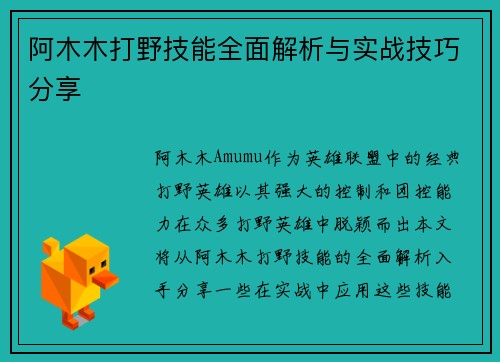 阿木木打野技能全面解析与实战技巧分享

阿木木Amumu作为英雄联盟中的经典打野英雄以其强大的控制和团控能力在众多打野英雄中脱颖而出本文将从阿木木打野技能的全面解析入手分享一些在实战中应用这些技能